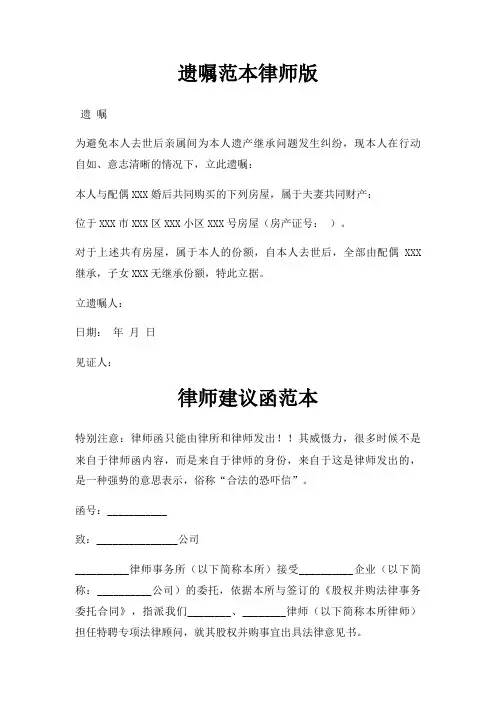 遗嘱范本律师版

遗 嘱

为避免本人去世后亲属间为本人遗产继承问题发生纠纷，现本人在行动自如、意志清晰的情况下，立此遗嘱：

本人与配偶 XXX 婚后共同购买的下列房屋，属于夫妻共同财产：

位于 XXX 市 XXX 区 XXX 小区 XXX 号房屋（房产证号： ）。

对于上述共有房屋，属于本人的份额，自本人去世后，全部由配偶 XXX 继承，子女 XXX 无继承份额，特此立据。

立遗嘱人：

日期： 年 月 日

见证人：

律师建议函范本

特别注意：律师函只能由律所和律师发出！！其威慑力，很多时候不是来自于律师函内容，而是来自于律师的身份，来自于这是律师发出的，是一种强势的意思表示，俗称“合法的恐吓信”。

函号：___________

致：_______________公司

__________律师事务所（以下简称本所）接受__________企业（以下简称：__________公司）的委托，依据本所与签订的《股权并购法律事务委托合同》，指派我们________、________律师（以下简称本所律师）担任特聘专项法律顾问，就其股权并购事宜出具法律意见书。